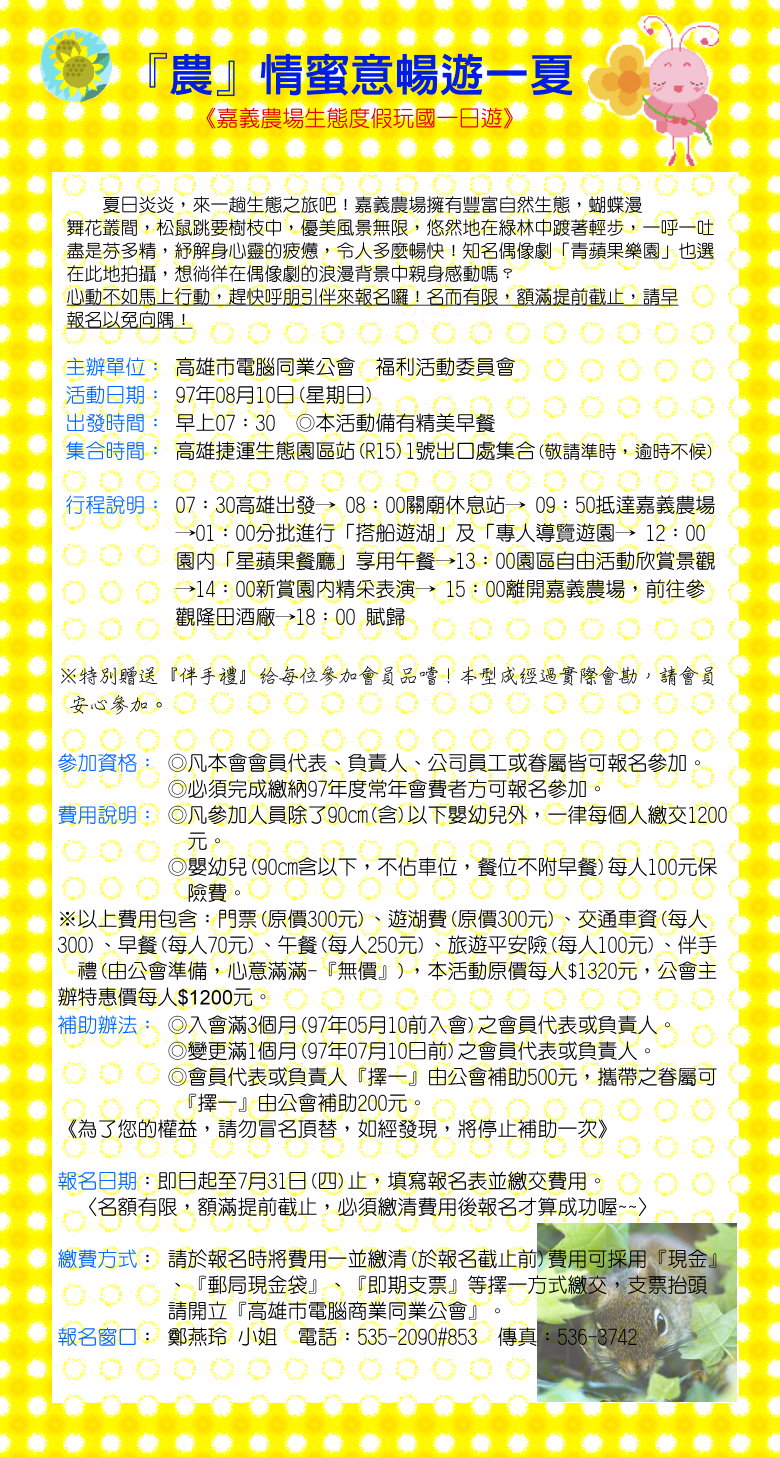 『農』情蜜意暢遊一夏
《嘉義農場生態度假玩國一日遊》

夏日炎炎，來一趟生態之旅吧！嘉義農場擁有豐富自然生態，蝴蝶漫舞花叢間，松鼠跳耍樹枝中，優美風景無限，悠然地在綠林中踱著輕步，一呼一吐盡是芬多精，紓解身心靈的疲憊，令人多麼暢快！知名偶像劇「青蘋果樂園」也選在此地拍攝，想徜徉在偶像劇的浪漫背景中親身感動嗎？
心動不如馬上行動，趕快呼朋引伴來報名囉！名而有限，額滿提前截止，請早報名以免向隅！

主辦單位： 高雄市電腦同業公會 福利活動委員會
活動日期： 97年08月10日(星期日)
出發時間： 早上07：30 ◎本活動備有精美早餐
集合時間： 高雄捷運生態園區站(R15)1號出口處集合(敬請準時，逾時不候)

行程說明： 07：30高雄出發→ 08：00關廟休息站→ 09：50抵達嘉義農場→01：00分批進行「搭船遊湖」及「專人導覽遊園→ 12：00園內「星蘋果餐廳」享用午餐→13：00園區自由活動欣賞景觀→14：00新賞園內精采表演→ 15：00離開嘉義農場，前往參觀隆田酒廠→18：00 賦歸

※特別贈送『伴手禮』給每位參加會員品嚐！本型成經過實際會勘，請會員安心參加。

參加資格： ◎凡本會會員代表、負責人、公司員工或眷屬皆可報名參加。
◎必須完成繳納97年度常年會費者方可報名參加。
費用說明： ◎凡參加人員除了90cm(含)以下嬰幼兒外，一律每個人繳交1200元。
◎嬰幼兒(90cm含以下，不佔車位，餐位不附早餐)每人100元保險費。
※以上費用包含：門票(原價300元)、遊湖費(原價300元)、交通車資(每人300)、早餐(每人70元)、午餐(每人250元)、旅遊平安險(每人100元)、伴手禮(由公會準備，心意滿滿-『無價』)，本活動原價每人$1320元，公會主辦特惠價每人$1200元。
補助辦法： ◎入會滿3個月(97年05月10前入會)之會員代表或負責人。
◎變更滿1個月(97年07月10日前)之會員代表或負責人。
◎會員代表或負責人『擇一』由公會補助500元，攜帶之眷屬可『擇一』由公會補助200元。
《為了您的權益，請勿冒名頂替，如經發現，將停止補助一次》

報名日期：即日起至7月31日(四)止，填寫報名表並繳交費用。
〈名額有限，額滿提前截止，必須繳清費用後報名才算成功喔~~〉

繳費方式： 請於報名時將費用一並繳清(於報名截止前)費用可採用『現金』、『郵局現金袋』、『即期支票』等擇一方式繳交，支票抬頭請開立『高雄市電腦商業同業公會』。
報名窗口： 鄭燕玲 小姐 電話：535-2090#853 傳真：536-8742